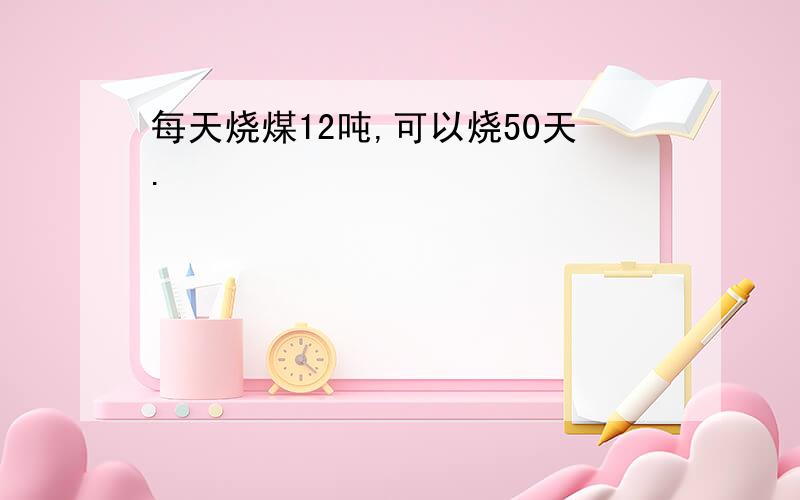 每天烧煤12吨,可以烧50天.